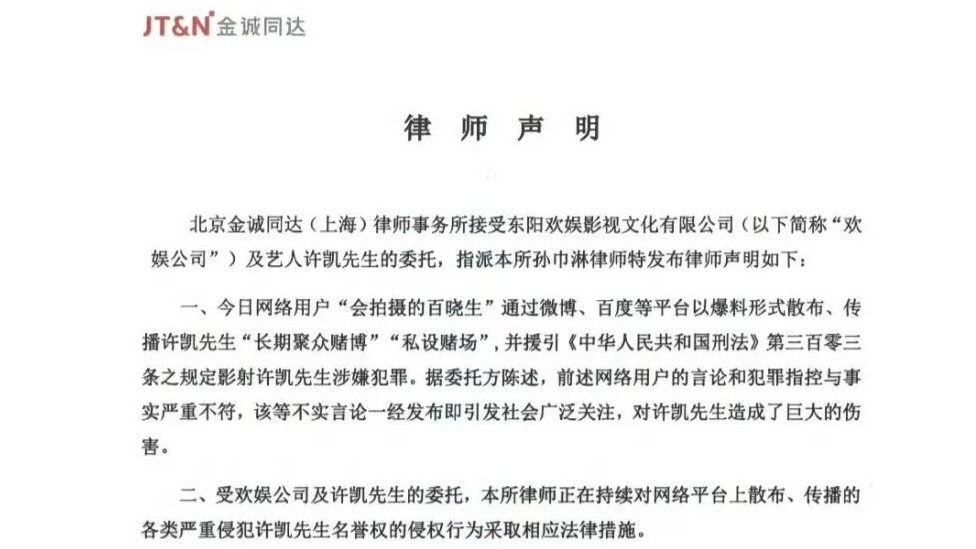 JT&N 金诚同达

律 师 声 明

北京金诚同达（上海）律师事务所接受东阳欢娱影视文化有限公司（以下简称“欢娱公司”）及艺人许凯先生的委托，指派本所孙巾淋律师特发布律师声明如下：

一、今日网络用户“会拍摄的百晓生”通过微博、百度等平台以爆料形式散布、传播许凯先生“长期聚众赌博”“私设赌场”，并援引《中华人民共和国刑法》第三百零三条之规定影射许凯先生涉嫌犯罪。据委托方陈述，前述网络用户的言论和犯罪指控与事实严重不符，该等不实言论一经发布即引发社会广泛关注，对许凯先生造成了巨大的伤害。

二、受欢娱公司及许凯先生的委托，本所律师正在持续对网络平台上散布、传播的各类严重侵犯许凯先生名誉权的侵权行为采取相应法律措施。